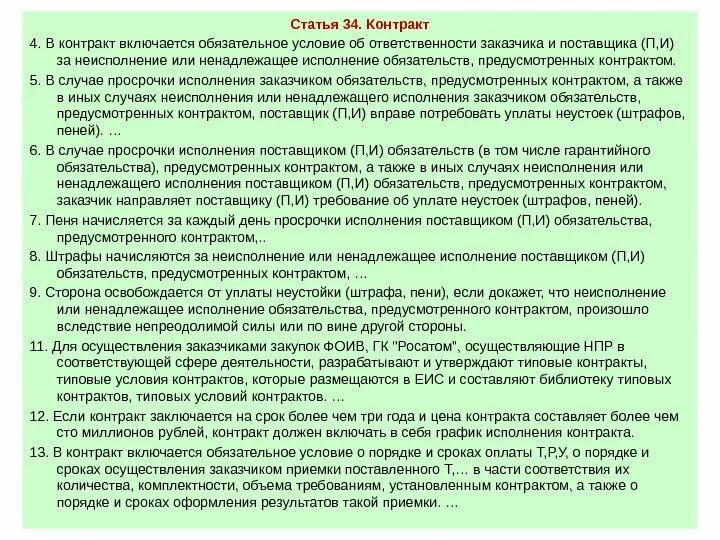 Статья 34. Контракт

4. В контракт включается обязательное условие об ответственности заказчика и поставщика (П,И) за неисполнение или ненадлежащее исполнение обязательств, предусмотренных контрактом.

5. В случае просрочки исполнения заказчиком обязательств, предусмотренных контрактом, а также в иных случаях неисполнения или ненадлежащего исполнения заказчиком обязательств, предусмотренных контрактом, поставщик (П,И) вправе потребовать уплаты неустоек (штрафов, пеней). …

6. В случае просрочки исполнения поставщиком (П,И) обязательств (в том числе гарантийного обязательства), предусмотренных контрактом, а также в иных случаях неисполнения или ненадлежащего исполнения поставщиком (П,И) обязательств, предусмотренных контрактом, заказчик направляет поставщику (П,И) требование об уплате неустоек (штрафов, пеней).

7. Пеня начисляется за каждый день просрочки исполнения поставщиком (П,И) обязательства, предусмотренного контрактом,..

8. Штрафы начисляются за неисполнение или ненадлежащее исполнение поставщиком (П,И) обязательств, предусмотренных контрактом, …

9. Сторона освобождается от уплаты неустойки (штрафа, пени), если докажет, что неисполнение или ненадлежащее исполнение обязательства, предусмотренного контрактом, произошло вследствие непреодолимой силы или по вине другой стороны.

11. Для осуществления заказчиками закупок ФОИВ, ГК "Росатом", осуществляющие НПР в соответствующей сфере деятельности, разрабатывают и утверждают типовые контракты, типовые условия контрактов, которые размещаются в ЕИС и составляют библиотеку типовых контрактов, типовых условий контрактов. …

12. Если контракт заключается на срок более чем три года и цена контракта составляет более чем сто миллионов рублей, контракт должен включать в себя график исполнения контракта.

13. В контракт включается обязательное условие о порядке и сроках оплаты Т,Р,У, о порядке и сроках осуществления заказчиком приемки поставленного Т,… в части соответствия их количества, комплектности, объема требованиям, установленным контрактом, а также о порядке и сроках оформления результатов такой приемки. …